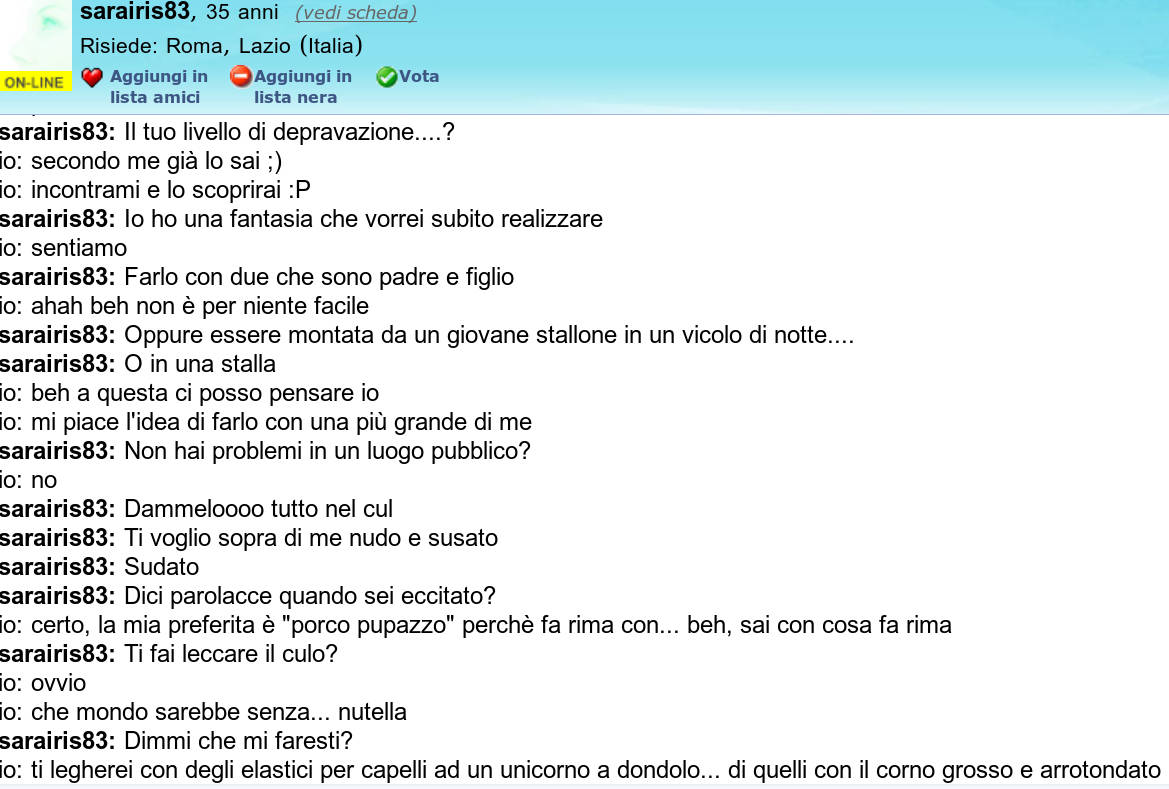 sarairis83, 35 anni (vedi scheda)
Risiede: Roma, Lazio (Italia)
ON-LINE
Aggiungi in lista amici
Aggiungi in lista nera
Vota

sarairis83: Il tuo livello di depravazione....?
io: secondo me già lo sai ;)
io: incontrami e lo scoprirai :P
sarairis83: Io ho una fantasia che vorrei subito realizzare
io: sentiamo
sarairis83: Farlo con due che sono padre e figlio
io: ahah beh non è per niente facile
sarairis83: Oppure essere montata da un giovane stallone in un vicolo di notte....
sarairis83: O in una stalla
io: beh a questa ci posso pensare io
io: mi piace l'idea di farlo con una più grande di me
sarairis83: Non hai problemi in un luogo pubblico?
io: no
sarairis83: Dammeloooo tutto nel cul
sarairis83: Ti voglio sopra di me nudo e susato
sarairis83: Sudato
sarairis83: Dici parolacce quando sei eccitato?
io: certo, la mia preferita è "porco pupazzo" perchè fa rima con... beh, sai con cosa fa rima
sarairis83: Ti fai leccare il culo?
io: ovvio
io: che mondo sarebbe senza... nutella
sarairis83: Dimmi che mi faresti?
io: ti legherei con degli elastici per capelli ad un unicorno a dondolo... di quelli con il corno grosso e arrotondato